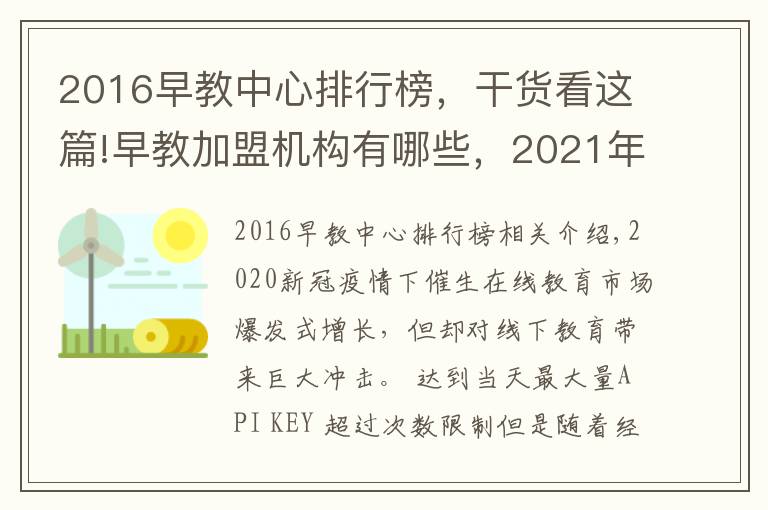 2016早教中心排行榜，干货看这篇!早教加盟机构有哪些，2021年

2016早教中心排行榜相关介绍,2020新冠疫情下催生在线教育市场爆发式增长，但却对线下教育带来巨大冲击。 达到当天最大量API KEY 超过次数限制但是随着经